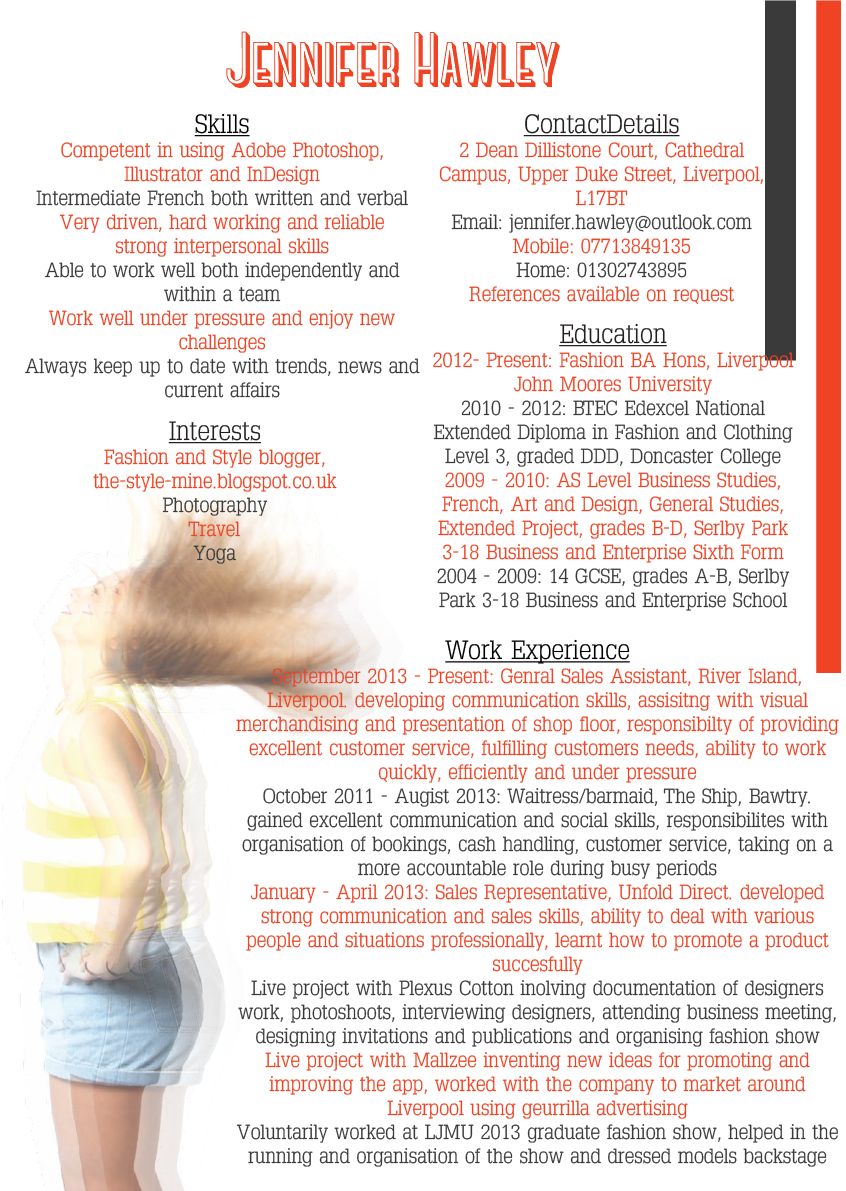 Jennifer Hawley

Skills

Competent in using Adobe Photoshop, Illustrator and InDesign
Intermediate French both written and verbal
Very driven, hard working and reliable strong interpersonal skills
Able to work well both independently and within a team
Work well under pressure and enjoy new challenges
Always keep up to date with trends, news and current affairs

Interests

Fashion and Style blogger, the-style-mine.blogspot.co.uk
Photography
Travel
Yoga

ContactDetails

2 Dean Dillistone Court, Cathedral Campus, Upper Duke Street, Liverpool, L17BT
Email: jennifer.hawley@outlook.com
Mobile: 07713849135
Home: 01302743895
References available on request

Education

2012- Present: Fashion BA Hons, Liverpool John Moores University
2010 - 2012: BTEC Edexcel National Extended Diploma in Fashion and Clothing Level 3, graded DDD, Doncaster College
2009 - 2010: AS Level Business Studies, French, Art and Design, General Studies, Extended Project, grades B-D, Serlby Park 3-18 Business and Enterprise Sixth Form
2004 - 2009: 14 GCSE, grades A-B, Serlby Park 3-18 Business and Enterprise School

Work Experience

September 2013 - Present: Genral Sales Assistant, River Island, Liverpool. developing communication skills, assisitng with visual merchandising and presentation of shop floor, responsibilty of providing excellent customer service, fulfilling customers needs, ability to work quickly, efficiently and under pressure
October 2011 - Augist 2013: Waitress/barmaid, The Ship, Bawtry. gained excellent communication and social skills, responsibilites with organisation of bookings, cash handling, customer service, taking on a more accountable role during busy periods
January - April 2013: Sales Representative, Unfold Direct. developed strong communication and sales skills, ability to deal with various people and situations professionally, learnt how to promote a product succesfully
Live project with Plexus Cotton inolving documentation of designers work, photoshoots, interviewing designers, attending business meeting, designing invitations and publications and organising fashion show
Live project with Mallzee inventing new ideas for promoting and improving the app, worked with the company to market around Liverpool using geurrilla advertising
Voluntarily worked at LJMU 2013 graduate fashion show, helped in the running and organisation of the show and dressed models backstage